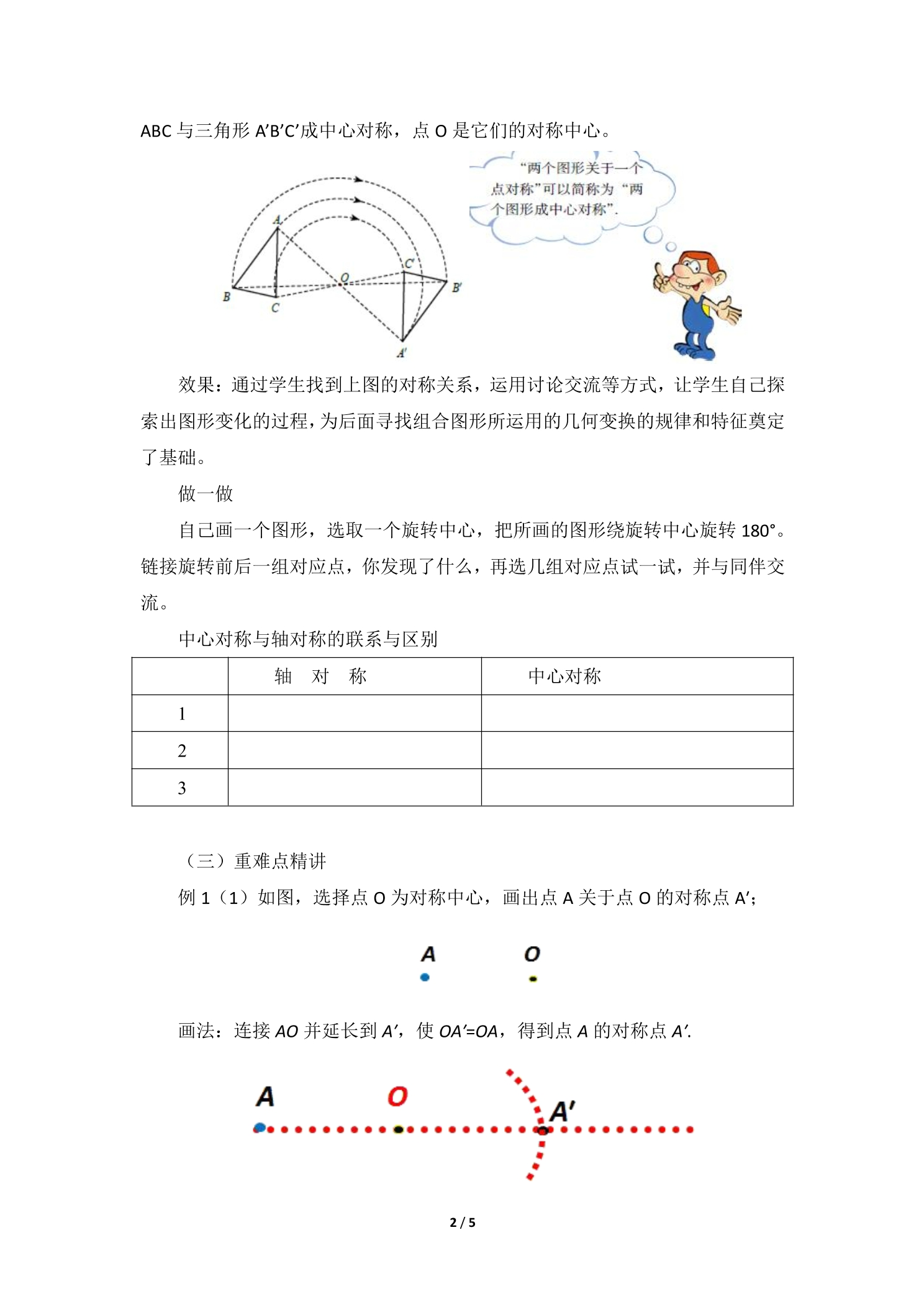 ABC与三角形A'B'C'成中心对称，点O是它们的对称中心。

A
B
C
O
C'
B'
A'

“两个图形关于一个点对称”可以简称为“两个图形成中心对称”.

效果：通过学生找到上图的对称关系，运用讨论交流等方式，让学生自己探索出图形变化的过程，为后面寻找组合图形所运用的几何变换的规律和特征奠定了基础。

做一做

自己画一个图形，选取一个旋转中心，把所画的图形绕旋转中心旋转180°。链接旋转前后一组对应点，你发现了什么，再选几组对应点试一试，并与同伴交流。

中心对称与轴对称的联系与区别

|  | 轴 对 称 | 中心对称 |
|---|---|---|
| 1 |  |  |
| 2 |  |  |
| 3 |  |  |

（三）重难点精讲

例1（1）如图，选择点O为对称中心，画出点A关于点O的对称点A';

A O

画法：连接AO并延长到A'，使OA'=OA，得到点A的对称点A'.

A O A'

2 / 5